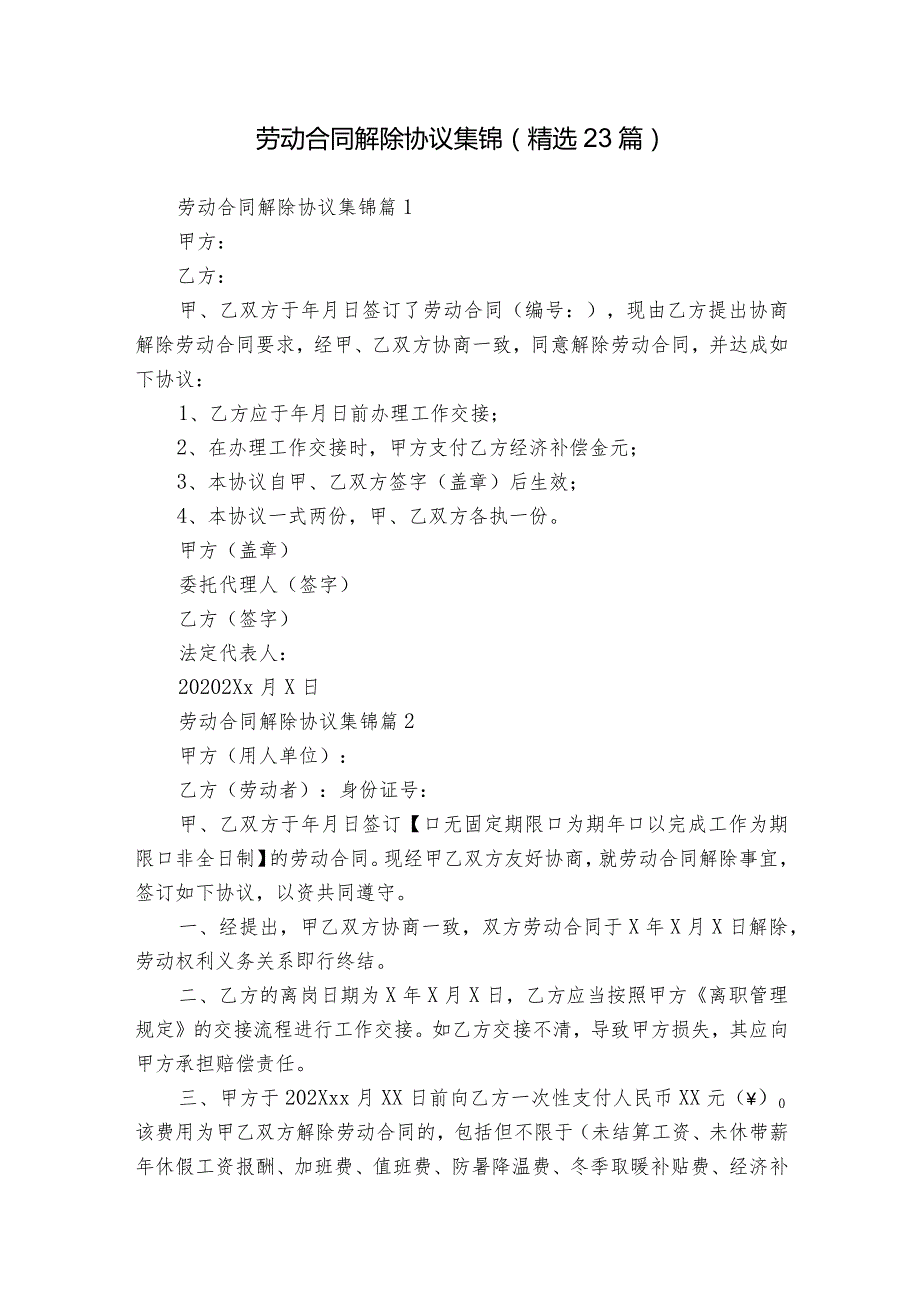 劳动合同解除协议集锦（精选23篇）

劳动合同解除协议集锦篇1

甲方：

乙方：

甲、乙双方于年月日签订了劳动合同（编号：），现由乙方提出协商解除劳动合同要求，经甲、乙双方协商一致，同意解除劳动合同，并达成如下协议：

1、乙方应于年月日前办理工作交接；

2、在办理工作交接时，甲方支付乙方经济补偿金元；

3、本协议自甲、乙双方签字（盖章）后生效；

4、本协议一式两份，甲、乙双方各执一份。

甲方（盖章）

委托代理人（签字）

乙方（签字）

法定代表人：

20202Xx月X日

劳动合同解除协议集锦篇2

甲方（用人单位）：

乙方（劳动者）：身份证号：

甲、乙双方于年月日签订【口无固定期限口为期年口以完成工作为期限口非全日制】的劳动合同。现经甲乙双方友好协商，就劳动合同解除事宜，签订如下协议，以资共同遵守。

一、经提出，甲乙双方协商一致，双方劳动合同于X年X月X日解除，劳动权利义务关系即行终结。

二、乙方的离岗日期为X年X月X日，乙方应当按照甲方《离职管理规定》的交接流程进行工作交接。如乙方交接不清，导致甲方损失，其应向甲方承担赔偿责任。

三、甲方于202Xxx月XX日前向乙方一次性支付人民币XX元（¥）0该费用为甲乙双方解除劳动合同的，包括但不限于（未结算工资、未休带薪年休假工资报酬、加班费、值班费、防暑降温费、冬季取暖补贴费、经济补